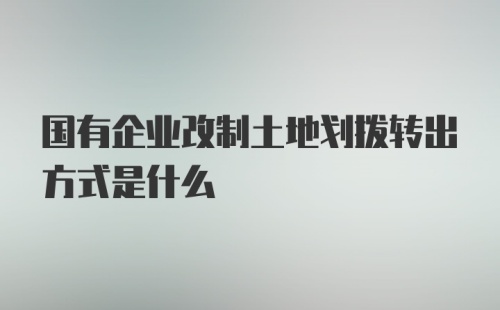 国有企业改制土地划拨转出方式是什么